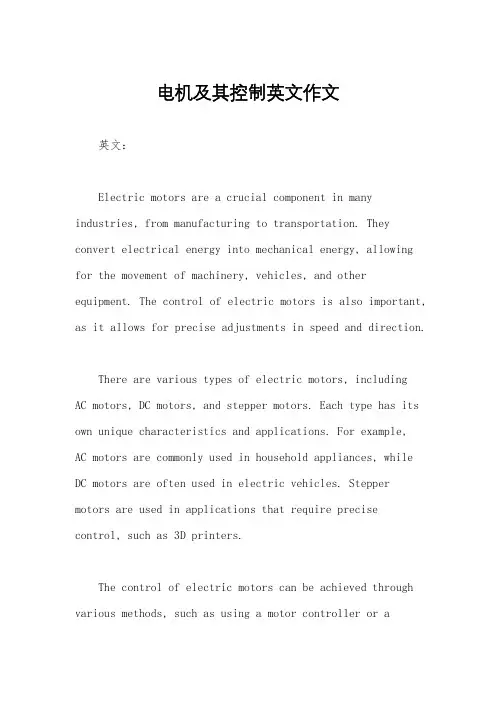 电机及其控制英文作文

英文：

Electric motors are a crucial component in many industries, from manufacturing to transportation. They convert electrical energy into mechanical energy, allowing for the movement of machinery, vehicles, and other equipment. The control of electric motors is also important, as it allows for precise adjustments in speed and direction.

There are various types of electric motors, including AC motors, DC motors, and stepper motors. Each type has its own unique characteristics and applications. For example, AC motors are commonly used in household appliances, while DC motors are often used in electric vehicles. Stepper motors are used in applications that require precise control, such as 3D printers.

The control of electric motors can be achieved through various methods, such as using a motor controller or a